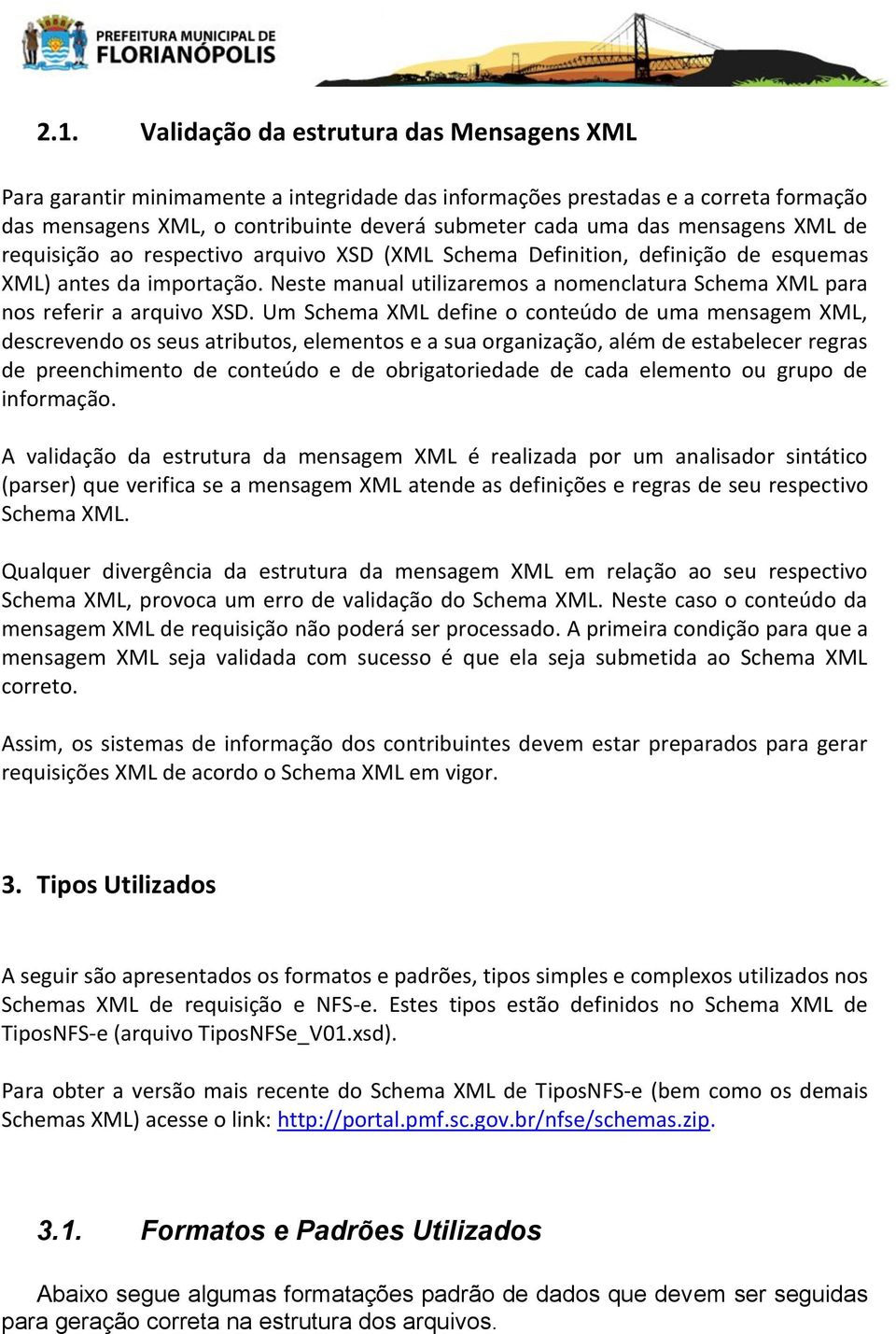 PREFEITURA MUNICIPAL DE
FLORIANÓPOLIS

2.1. Validação da estrutura das Mensagens XML

Para garantir minimamente a integridade das informações prestadas e a correta formação das mensagens XML, o contribuinte deverá submeter cada uma das mensagens XML de requisição ao respectivo arquivo XSD (XML Schema Definition, definição de esquemas XML) antes da importação. Neste manual utilizaremos a nomenclatura Schema XML para nos referir a arquivo XSD. Um Schema XML define o conteúdo de uma mensagem XML, descrevendo os seus atributos, elementos e a sua organização, além de estabelecer regras de preenchimento de conteúdo e de obrigatoriedade de cada elemento ou grupo de informação.

A validação da estrutura da mensagem XML é realizada por um analisador sintático (parser) que verifica se a mensagem XML atende as definições e regras de seu respectivo Schema XML.

Qualquer divergência da estrutura da mensagem XML em relação ao seu respectivo Schema XML, provoca um erro de validação do Schema XML. Neste caso o conteúdo da mensagem XML de requisição não poderá ser processado. A primeira condição para que a mensagem XML seja validada com sucesso é que ela seja submetida ao Schema XML correto.

Assim, os sistemas de informação dos contribuintes devem estar preparados para gerar requisições XML de acordo o Schema XML em vigor.

3. Tipos Utilizados

A seguir são apresentados os formatos e padrões, tipos simples e complexos utilizados nos Schemas XML de requisição e NFS-e. Estes tipos estão definidos no Schema XML de TiposNFS-e (arquivo TiposNFSe_V01.xsd).

Para obter a versão mais recente do Schema XML de TiposNFS-e (bem como os demais Schemas XML) acesse o link: http://portal.pmf.sc.gov.br/nfse/schemas.zip.

3.1. Formatos e Padrões Utilizados

Abaixo segue algumas formatações padrão de dados que devem ser seguidas para geração correta na estrutura dos arquivos.